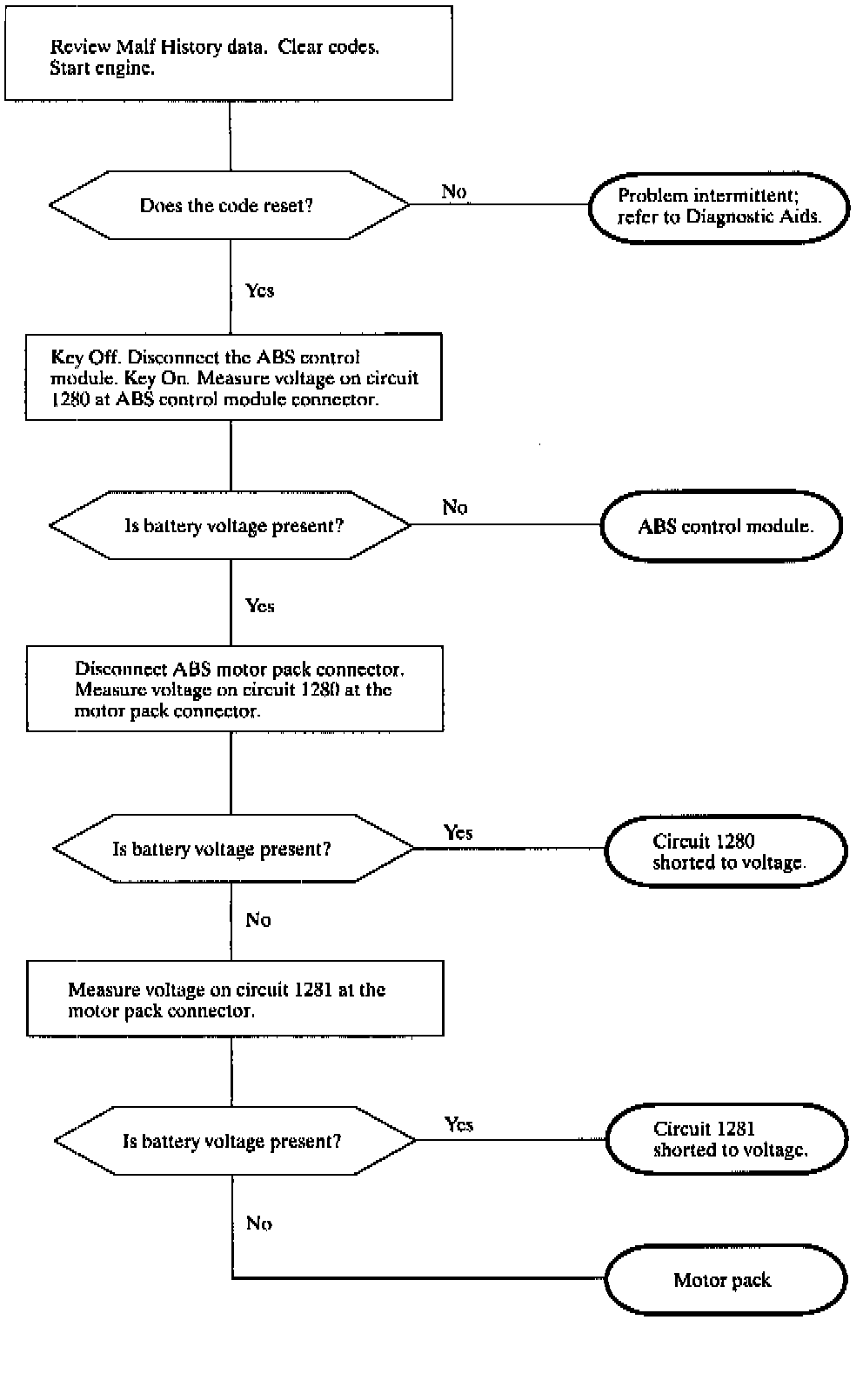 Review Malf History data. Clear codes. Start engine.

Does the code reset?

No

Problem intermittent; refer to Diagnostic Aids.

Yes

Key Off. Disconnect the ABS control module. Key On. Measure voltage on circuit 1280 at ABS control module connector.

Is battery voltage present?

No

ABS control module.

Yes

Disconnect ABS motor pack connector. Measure voltage on circuit 1280 at the motor pack connector.

Is battery voltage present?

Yes

Circuit 1280 shorted to voltage.

No

Measure voltage on circuit 1281 at the motor pack connector.

Is battery voltage present?

Yes

Circuit 1281 shorted to voltage.

No

Motor pack